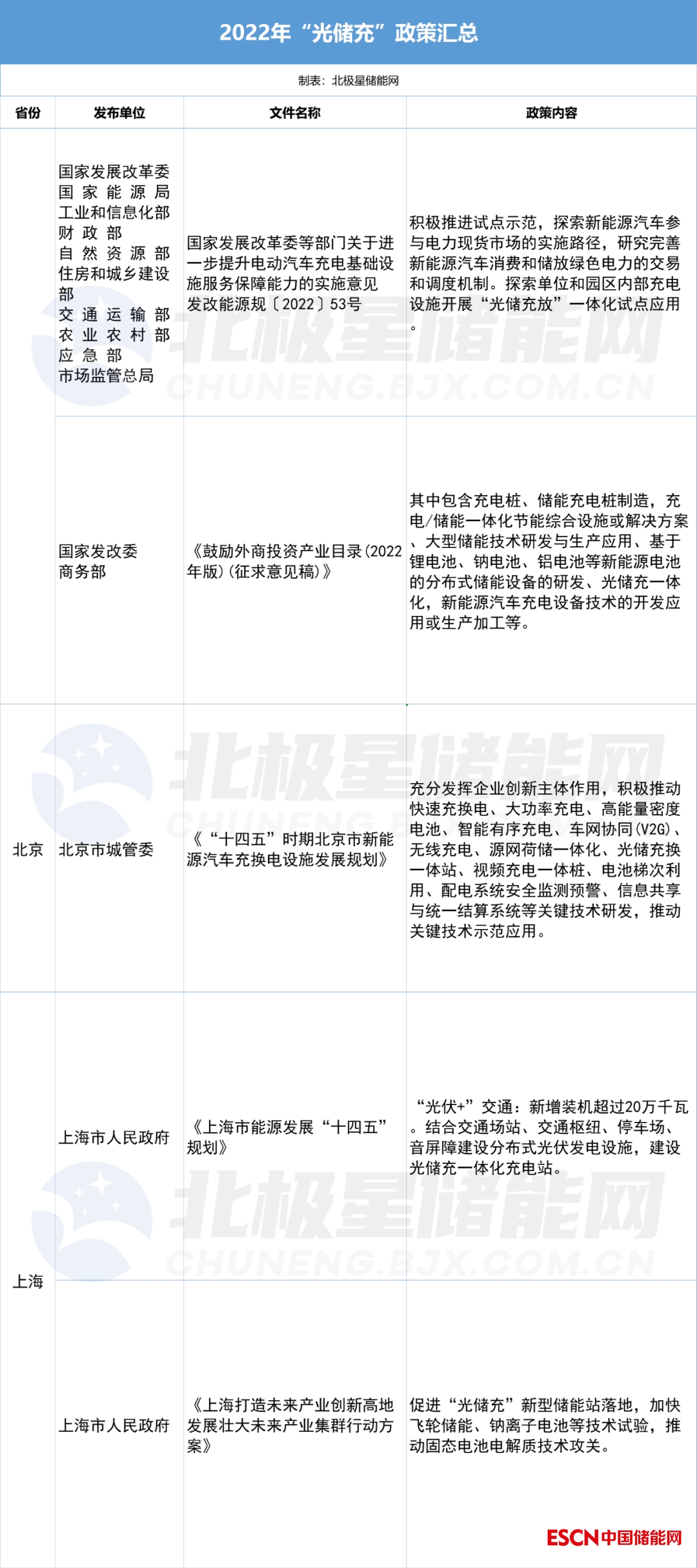 2022年“光储充”政策汇总

制表：北极星储能网

| 省份 | 发布单位 | 文件名称 | 政策内容 |
|---|---|---|---|
|  | 国家发展改革委 国家能源局 工业和信息化部 财政部 自然资源部 住房和城乡建设部 交通运输部 农业农村部 应急部 市场监管总局 | 国家发展改革委等部门关于进一步提升电动汽车充电基础设施服务保障能力的实施意见 发改能源规〔2022〕53号 | 积极推进试点示范，探索新能源汽车参与电力现货市场的实施路径，研究完善新能源汽车消费和储放绿色电力的交易和调度机制。探索单位和园区内部充电设施开展“光储充放”一体化试点应用。 |
|  | 国家发改委 商务部 | 《鼓励外商投资产业目录(2022年版)(征求意见稿)》 | 其中包含充电桩、储能充电桩制造，充电/储能一体化节能综合设施或解决方案、大型储能技术研发与生产应用、基于锂电池、钠电池、铝电池等新能源电池的分布式储能设备的研发、光储充一体化，新能源汽车充电设备技术的开发应用或生产加工等。 |
| 北京 | 北京市城管委 | 《“十四五”时期北京市新能源汽车充换电设施发展规划》 | 充分发挥企业创新主体作用，积极推动快速充换电、大功率充电、高能量密度电池、智能有序充电、车网协同(V2G)、无线充电、源网荷储一体化、光储充换一体站、视频充电一体桩、电池梯次利用、配电系统安全监测预警、信息共享与统一结算系统等关键技术研发，推动关键技术示范应用。 |
| 上海 | 上海市人民政府 | 《上海市能源发展“十四五”规划》 | “光伏+”交通：新增装机超过20万千瓦。结合交通场站、交通枢纽、停车场、音屏障建设分布式光伏发电设施，建设光储充一体化充电站。 |
|  | 上海市人民政府 | 《上海打造未来产业创新高地发展壮大未来产业集群行动方案》 | 促进“光储充”新型储能站落地，加快飞轮储能、钠离子电池等技术试验，推动固态电池电解质技术攻关。 |

ESCN中国储能网

北极星储能网 CHUNENG.BJX.COM.CN